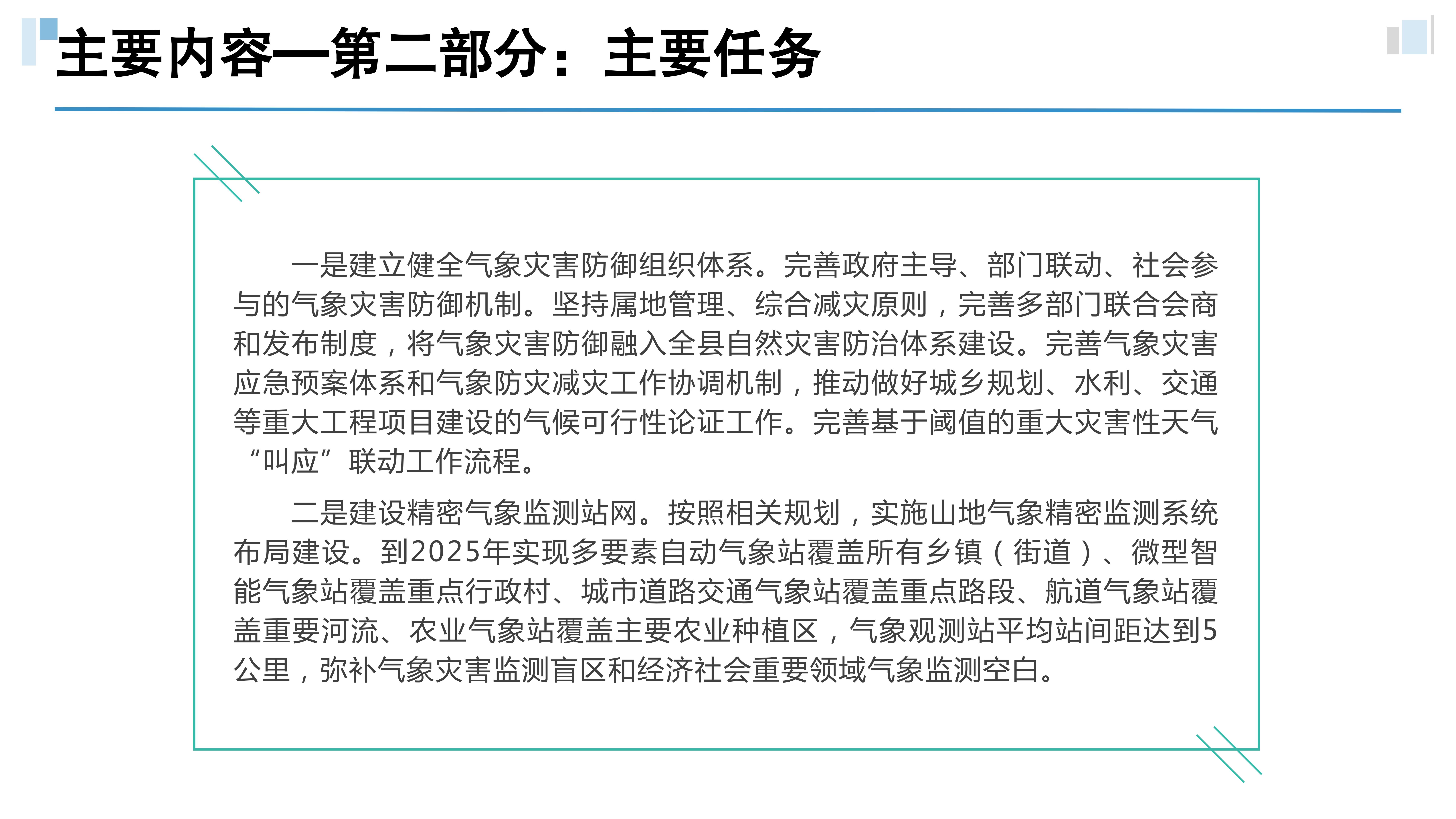 主要内容—第二部分：主要任务

一是建立健全气象灾害防御组织体系。完善政府主导、部门联动、社会参与的气象灾害防御机制。坚持属地管理、综合减灾原则，完善多部门联合会商和发布制度，将气象灾害防御融入全县自然灾害防治体系建设。完善气象灾害应急预案体系和气象防灾减灾工作协调机制，推动做好城乡规划、水利、交通等重大工程项目建设的气候可行性论证工作。完善基于阈值的重大灾害性天气“叫应”联动工作流程。

二是建设精密气象监测站网。按照相关规划，实施山地气象精密监测系统布局建设。到2025年实现多要素自动气象站覆盖所有乡镇（街道）、微型智能气象站覆盖重点行政村、城市道路交通气象站覆盖重点路段、航道气象站覆盖重要河流、农业气象站覆盖主要农业种植区，气象观测站平均站间距达到5公里，弥补气象灾害监测盲区和经济社会重要领域气象监测空白。